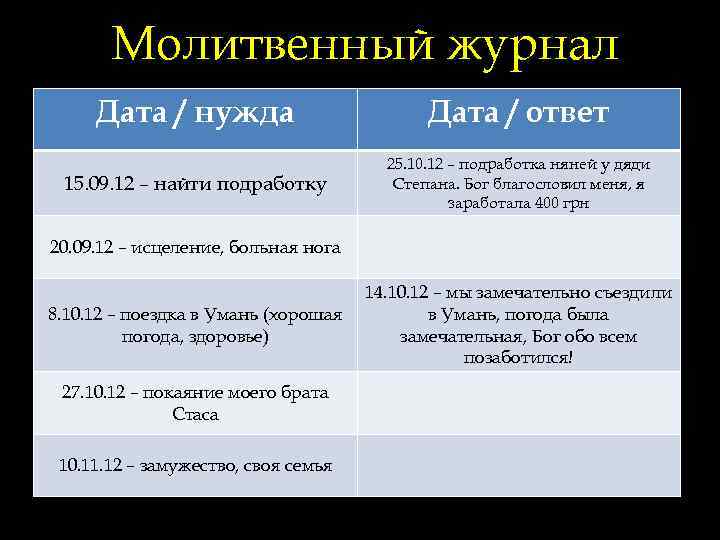 Молитвенный журнал

| Дата / нужда | Дата / ответ |
|---|---|
| 15.09.12 – найти подработку | 25.10.12 – подработка няней у дяди Степана. Бог благословил меня, я заработала 400 грн |
| 20.09.12 – исцеление, больная нога | |
| 8.10.12 – поездка в Умань (хорошая погода, здоровье) | 14.10.12 – мы замечательно съездили в Умань, погода была замечательная, Бог обо всем позаботился! |
| 27.10.12 – покаяние моего брата Стаса | |
| 10.11.12 – замужество, своя семья | |